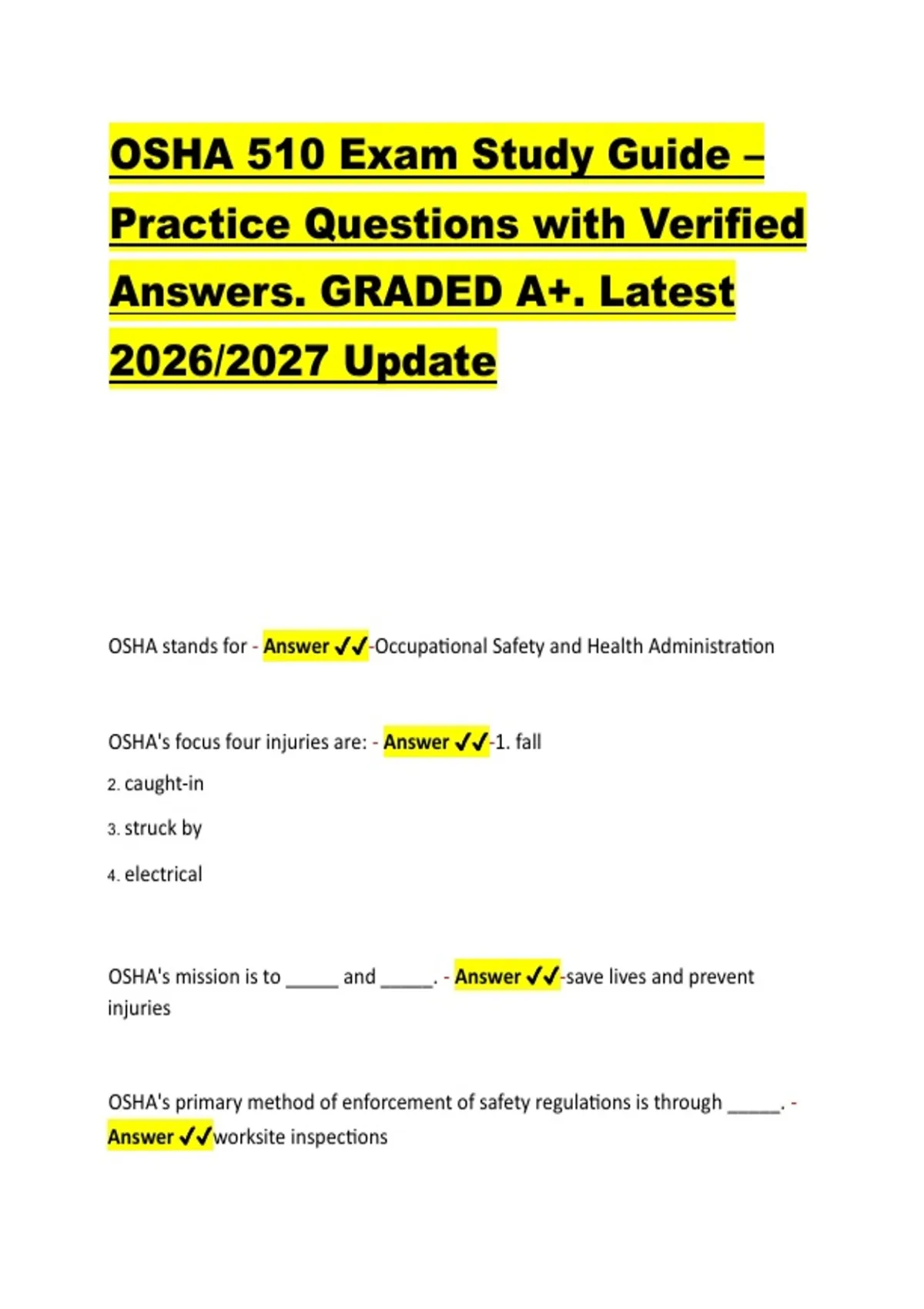 OSHA 510 Exam Study Guide – Practice Questions with Verified Answers. GRADED A+. Latest 2026/2027 Update

OSHA stands for - Answer ✓✓-Occupational Safety and Health Administration

OSHA's focus four injuries are: - Answer ✓✓-1. fall

2. caught-in

3. struck by

4. electrical

OSHA's mission is to _____ and _____. - Answer ✓✓-save lives and prevent injuries

OSHA's primary method of enforcement of safety regulations is through _____. - Answer ✓✓worksite inspections